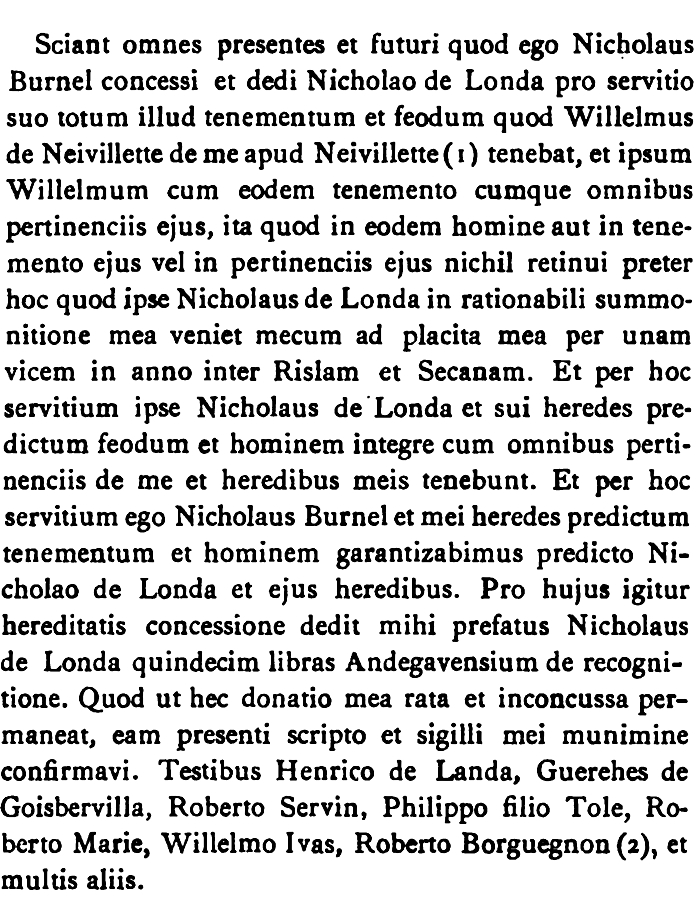 Sciant omnes presentes et futuri quod ego Nicholaus Burnel concessi et dedi Nicholao de Londa pro servitio suo totum illud tenementum et feodum quod Willelmus de Neivillette de me apud Neivillette (1) tenebat, et ipsum Willelmum cum eodem tenemento cumque omnibus pertinenciis ejus, ita quod in eodem homine aut in tenemento ejus vel in pertinenciis ejus nichil retinui preter hoc quod ipse Nicholaus de Londa in rationabili summonitione mea veniet mecum ad placita mea per unam vicem in anno inter Rislam et Secanam. Et per hoc servitium ipse Nicholaus de Londa et sui heredes predictum feodum et hominem integre cum omnibus pertinenciis de me et heredibus meis tenebunt. Et per hoc servitium ego Nicholaus Burnel et mei heredes predictum tenementum et hominem garantizabimus predicto Nicholao de Londa et ejus heredibus. Pro hujus igitur hereditatis concessione dedit mihi prefatus Nicholaus de Londa quindecim libras Andegavensium de recognitione. Quod ut hec donatio mea rata et inconcussa permaneat, eam presenti scripto et sigilli mei munimine confirmavi. Testibus Henrico de Landa, Guerehes de Goisbervilla, Roberto Servin, Philippo filio Tole, Roberto Marie, Willelmo Ivas, Roberto Borguegnon (2), et multis aliis.